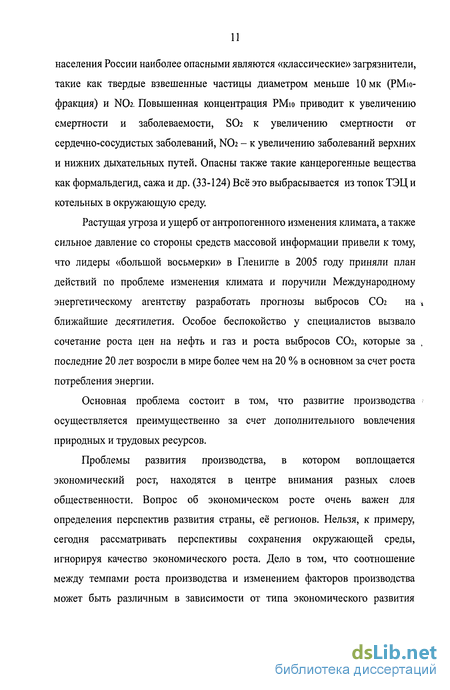 11

населения России наиболее опасными являются «классические» загрязнители, такие как твердые взвешенные частицы диаметром меньше 10 мк ($PM_{10}$-фракция) и $NO_2$. Повышенная концентрация $PM_{10}$ приводит к увеличению смертности и заболеваемости, $SO_2$ к увеличению смертности от сердечно-сосудистых заболеваний, $NO_2$ – к увеличению заболеваний верхних и нижних дыхательных путей. Опасны также такие канцерогенные вещества как формальдегид, сажа и др. (33-124) Всё это выбрасывается из топок ТЭЦ и котельных в окружающую среду.

Растущая угроза и ущерб от антропогенного изменения климата, а также сильное давление со стороны средств массовой информации привели к тому, что лидеры «большой восьмерки» в Гленигле в 2005 году приняли план действий по проблеме изменения климата и поручили Международному энергетическому агентству разработать прогнозы выбросов $CO_2$ на ближайшие десятилетия. Особое беспокойство у специалистов вызвало сочетание роста цен на нефть и газ и роста выбросов $CO_2$, которые за последние 20 лет возросли в мире более чем на 20 % в основном за счет роста потребления энергии.

Основная проблема состоит в том, что развитие производства осуществляется преимущественно за счет дополнительного вовлечения природных и трудовых ресурсов.

Проблемы развития производства, в котором воплощается экономический рост, находятся в центре внимания разных слоев общественности. Вопрос об экономическом росте очень важен для определения перспектив развития страны, её регионов. Нельзя, к примеру, сегодня рассматривать перспективы сохранения окружающей среды, игнорируя качество экономического роста. Дело в том, что соотношение между темпами роста производства и изменением факторов производства может быть различным в зависимости от типа экономического развития

dsLib.net
библиотека диссертаций